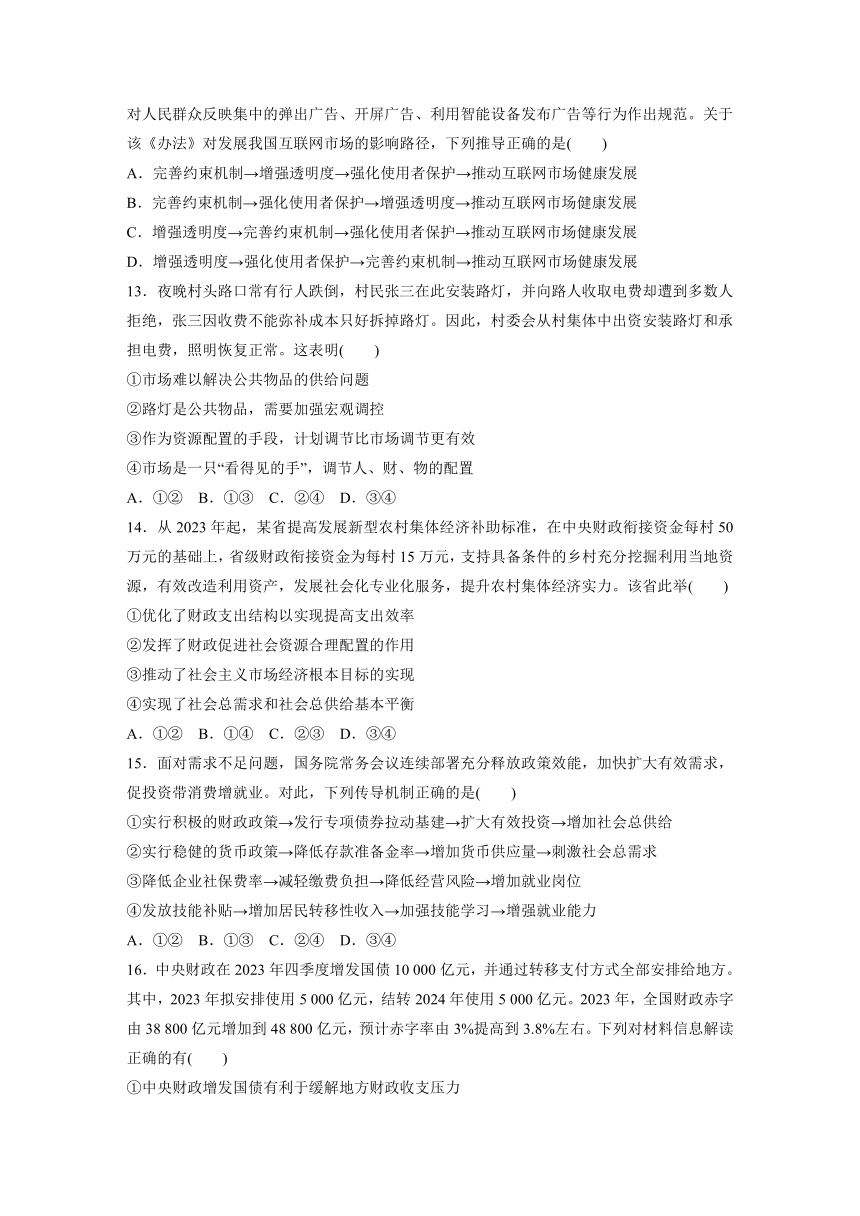 对人民群众反映集中的弹出广告、开屏广告、利用智能设备发布广告等行为作出规范。关于该《办法》对发展我国互联网市场的影响路径，下列推导正确的是(　　)

A．完善约束机制→增强透明度→强化使用者保护→推动互联网市场健康发展

B．完善约束机制→强化使用者保护→增强透明度→推动互联网市场健康发展

C．增强透明度→完善约束机制→强化使用者保护→推动互联网市场健康发展

D．增强透明度→强化使用者保护→完善约束机制→推动互联网市场健康发展

13．夜晚村头路口常有行人跌倒，村民张三在此安装路灯，并向路人收取电费却遭到多数人拒绝，张三因收费不能弥补成本只好拆掉路灯。因此，村委会从村集体中出资安装路灯和承担电费，照明恢复正常。这表明(　　)

①市场难以解决公共物品的供给问题

②路灯是公共物品，需要加强宏观调控

③作为资源配置的手段，计划调节比市场调节更有效

④市场是一只“看得见的手”，调节人、财、物的配置

A．①②　B．①③　C．②④　D．③④

14．从 2023 年起，某省提高发展新型农村集体经济补助标准，在中央财政衔接资金每村 50 万元的基础上，省级财政衔接资金为每村 15 万元，支持具备条件的乡村充分挖掘利用当地资源，有效改造利用资产，发展社会化专业化服务，提升农村集体经济实力。该省此举(　　)

①优化了财政支出结构以实现提高支出效率

②发挥了财政促进社会资源合理配置的作用

③推动了社会主义市场经济根本目标的实现

④实现了社会总需求和社会总供给基本平衡

A．①②　B．①④　C．②③　D．③④

15．面对需求不足问题，国务院常务会议连续部署充分释放政策效能，加快扩大有效需求，促投资带消费增就业。对此，下列传导机制正确的是(　　)

①实行积极的财政政策→发行专项债券拉动基建→扩大有效投资→增加社会总供给

②实行稳健的货币政策→降低存款准备金率→增加货币供应量→刺激社会总需求

③降低企业社保费率→减轻缴费负担→降低经营风险→增加就业岗位

④发放技能补贴→增加居民转移性收入→加强技能学习→增强就业能力

A．①②　B．①③　C．②④　D．③④

16．中央财政在 2023 年四季度增发国债 10 000 亿元，并通过转移支付方式全部安排给地方。其中，2023 年拟安排使用 5 000 亿元，结转 2024 年使用 5 000 亿元。2023 年，全国财政赤字由 38 800 亿元增加到 48 800 亿元，预计赤字率由 3%提高到 3.8%左右。下列对材料信息解读正确的有(　　)

①中央财政增发国债有利于缓解地方财政收支压力